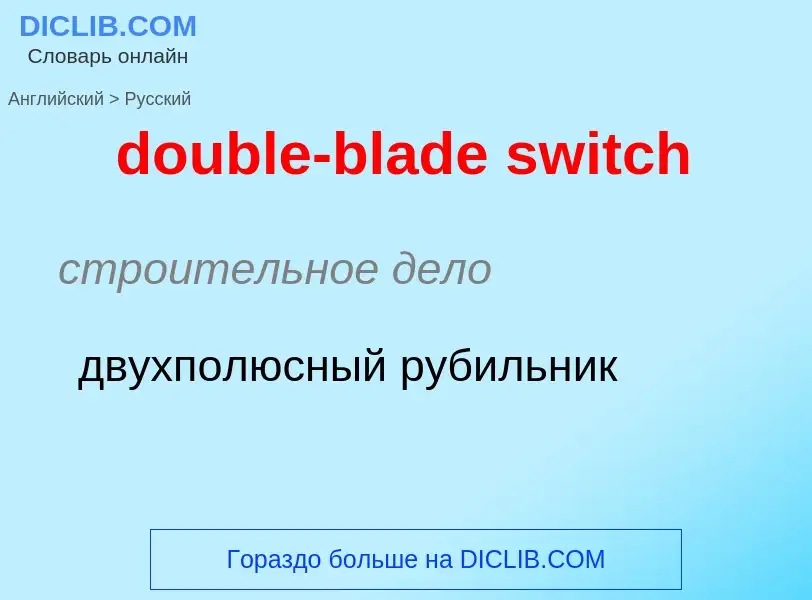 DICLIB.COM
Словарь онлайн

Английский > Русский

double-blade switch

строительное дело

двухполюсный рубильник

Гораздо больше на DICLIB.COM